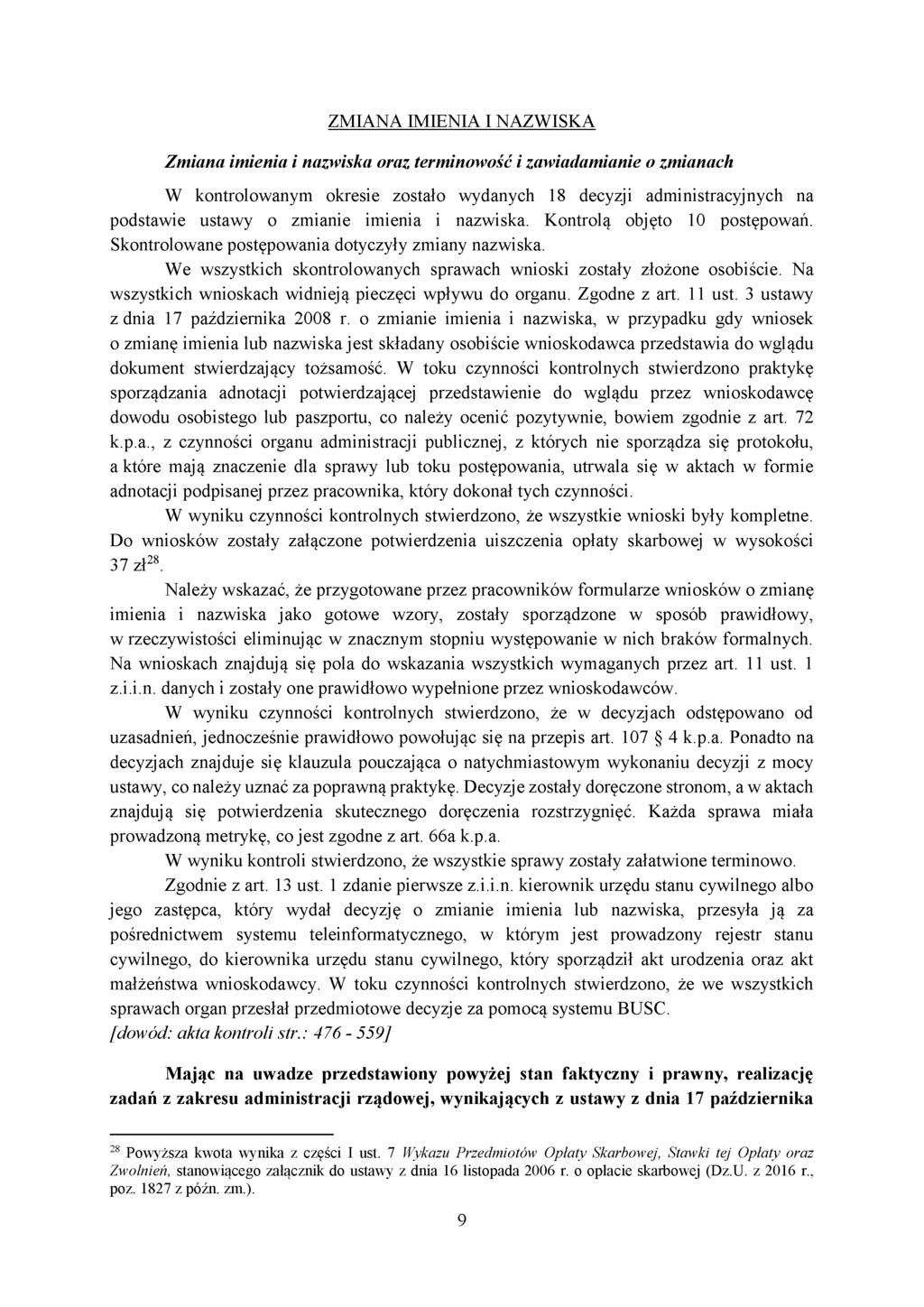 ZMIANA IMIENIA I NAZWISKA

Zmiana imienia i nazwiska oraz terminowość i zawiadamianie o zmianach

W kontrolowanym okresie zostało wydanych 18 decyzji administracyjnych na podstawie ustawy o zmianie imienia i nazwiska. Kontrolą objęto 10 postępowań. Skontrolowane postępowania dotyczyły zmiany nazwiska.

We wszystkich skontrolowanych sprawach wnioski zostały złożone osobiście. Na wszystkich wnioskach widnieją pieczęci wpływu do organu. Zgodne z art. 11 ust. 3 ustawy z dnia 17 października 2008 r. o zmianie imienia i nazwiska, w przypadku gdy wniosek o zmianę imienia lub nazwiska jest składany osobiście wnioskodawca przedstawia do wglądu dokument stwierdzający tożsamość. W toku czynności kontrolnych stwierdzono praktykę sporządzania adnotacji potwierdzającej przedstawienie do wglądu przez wnioskodawcę dowodu osobistego lub paszportu, co należy ocenić pozytywnie, bowiem zgodnie z art. 72 k.p.a., z czynności organu administracji publicznej, z których nie sporządza się protokołu, a które mają znaczenie dla sprawy lub toku postępowania, utrwala się w aktach w formie adnotacji podpisanej przez pracownika, który dokonał tych czynności.

W wyniku czynności kontrolnych stwierdzono, że wszystkie wnioski były kompletne. Do wniosków zostały załączone potwierdzenia uiszczenia opłaty skarbowej w wysokości 37 zł$^{28}$.

Należy wskazać, że przygotowane przez pracowników formularze wniosków o zmianę imienia i nazwiska jako gotowe wzory, zostały sporządzone w sposób prawidłowy, w rzeczywistości eliminując w znacznym stopniu występowanie w nich braków formalnych. Na wnioskach znajdują się pola do wskazania wszystkich wymaganych przez art. 11 ust. 1 z.i.i.n. danych i zostały one prawidłowo wypełnione przez wnioskodawców.

W wyniku czynności kontrolnych stwierdzono, że w decyzjach odstępowano od uzasadnień, jednocześnie prawidłowo powołując się na przepis art. 107 § 4 k.p.a. Ponadto na decyzjach znajduje się klauzula pouczająca o natychmiastowym wykonaniu decyzji z mocy ustawy, co należy uznać za poprawną praktykę. Decyzje zostały doręczone stronom, a w aktach znajdują się potwierdzenia skutecznego doręczenia rozstrzygnięć. Każda sprawa miała prowadzoną metrykę, co jest zgodne z art. 66a k.p.a.

W wyniku kontroli stwierdzono, że wszystkie sprawy zostały załatwione terminowo.

Zgodnie z art. 13 ust. 1 zdanie pierwsze z.i.i.n. kierownik urzędu stanu cywilnego albo jego zastępca, który wydał decyzję o zmianie imienia lub nazwiska, przesyła ją za pośrednictwem systemu teleinformatycznego, w którym jest prowadzony rejestr stanu cywilnego, do kierownika urzędu stanu cywilnego, który sporządził akt urodzenia oraz akt małżeństwa wnioskodawcy. W toku czynności kontrolnych stwierdzono, że we wszystkich sprawach organ przesłał przedmiotowe decyzje za pomocą systemu BUSC.
[dowód: akta kontroli str.: 476 - 559]

Mając na uwadze przedstawiony powyżej stan faktyczny i prawny, realizację zadań z zakresu administracji rządowej, wynikających z ustawy z dnia 17 października

$^{28}$ Powyższa kwota wynika z części I ust. 7 Wykazu Przedmiotów Opłaty Skarbowej, Stawki tej Opłaty oraz Zwolnień, stanowiącego załącznik do ustawy z dnia 16 listopada 2006 r. o opłacie skarbowej (Dz.U. z 2016 r., poz. 1827 z późn. zm.).

9